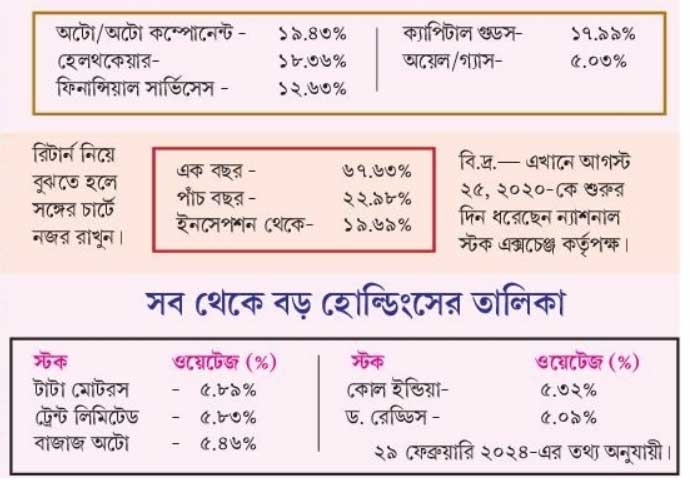 অটো/অটো কম্পোনেন্ট - ১৯.৪৩%
হেলথকেয়ার- ১৮.৩৬%
ফিনান্সিয়াল সার্ভিসেস - ১২.৬৩%

ক্যাপিটাল গুডস- ১৭.৯৯%
অয়েল/গ্যাস- ৫.০৩%

রিটার্ন নিয়ে বুঝতে হলে সঙ্গের চার্টে নজর রাখুন।

এক বছর - ৬৭.৬৩%
পাঁচ বছর - ২২.৯৮%
ইনসেপশন থেকে- ১৯.৬৯%

বি.দ্র.— এখানে আগস্ট ২৫, ২০২০-কে শুরুর দিন ধরেছেন ন্যাশনাল স্টক এক্সচেঞ্জ কর্তৃপক্ষ।

সব থেকে বড় হোল্ডিংসের তালিকা

| স্টক | ওয়েটেজ (%) |
|---|---|
| টাটা মোটরস | - ৫.৮৯% |
| ট্রেন্ট লিমিটেড | - ৫.৮৩% |
| বাজাজ অটো | - ৫.৪৬% |

| স্টক | ওয়েটেজ (%) |
|---|---|
| কোল ইন্ডিয়া- | ৫.৩২% |
| ড. রেড্ডিস - | ৫.০৯% |

২৯ ফেব্রুয়ারি ২০২৪-এর তথ্য অনুযায়ী।